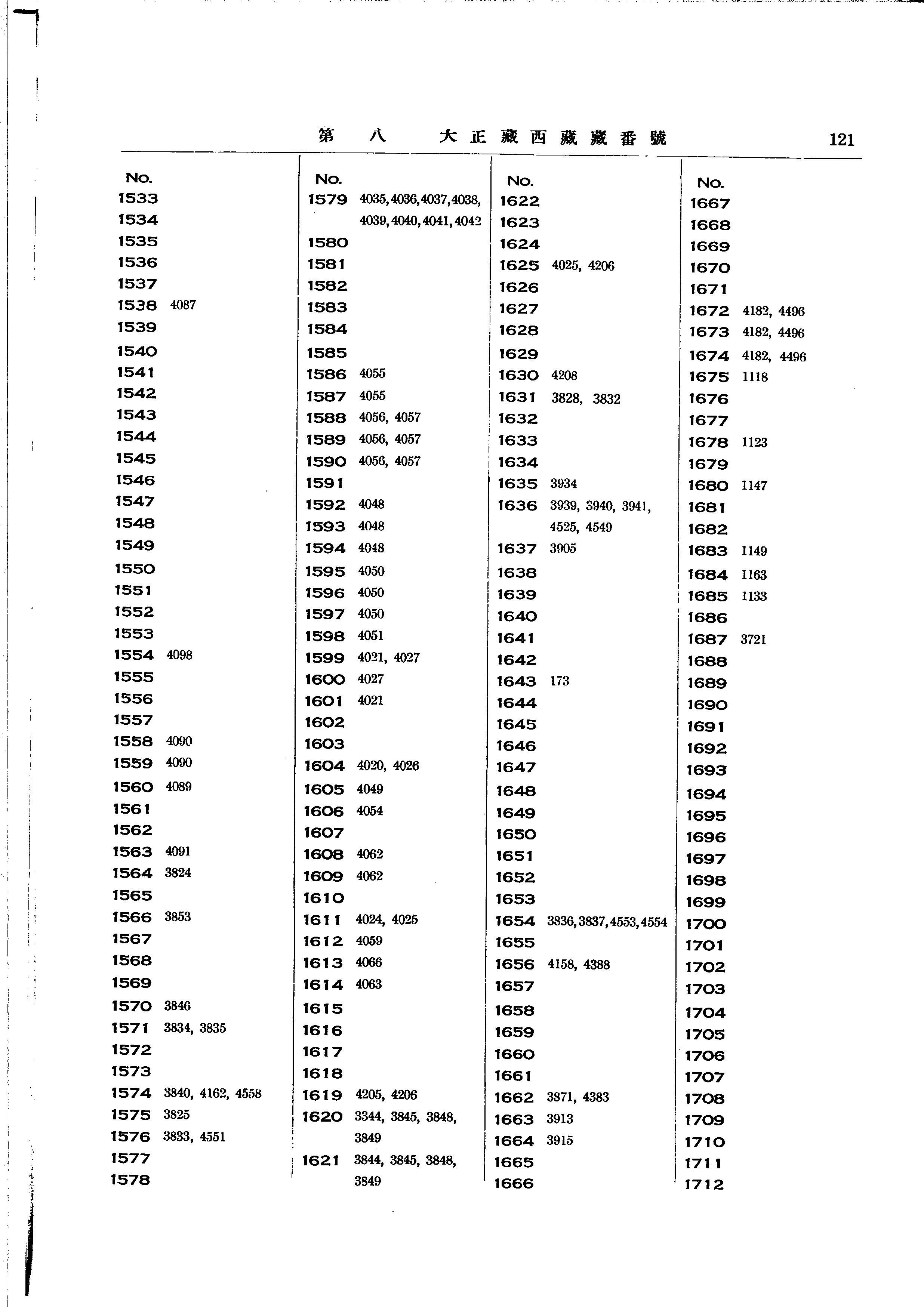 第 八 大正藏西藏藏番號 121

No.
1533
1534
1535
1536
1537
1538 4087
1539
1540
1541
1542
1543
1544
1545
1546
1547
1548
1549
1550
1551
1552
1553
1554 4098
1555
1556
1557
1558 4090
1559 4090
1560 4089
1561
1562
1563 4091
1564 3824
1565
1566 3853
1567
1568
1569
1570 3846
1571 3834, 3835
1572
1573
1574 3840, 4162, 4558
1575 3825
1576 3833, 4551
1577
1578

No.
1579 4035, 4036, 4037, 4038, 4039, 4040, 4041, 4042
1580
1581
1582
1583
1584
1585
1586 4055
1587 4055
1588 4056, 4057
1589 4056, 4057
1590 4056, 4057
1591
1592 4048
1593 4048
1594 4048
1595 4050
1596 4050
1597 4050
1598 4051
1599 4021, 4027
1600 4027
1601 4021
1602
1603
1604 4020, 4026
1605 4049
1606 4054
1607
1608 4062
1609 4062
1610
1611 4024, 4025
1612 4059
1613 4066
1614 4063
1615
1616
1617
1618
1619 4205, 4206
1620 3344, 3845, 3848, 3849
1621 3844, 3845, 3848, 3849

No.
1622
1623
1624
1625 4025, 4206
1626
1627
1628
1629
1630 4208
1631 3828, 3832
1632
1633
1634
1635 3934
1636 3939, 3940, 3941, 4525, 4549
1637 3905
1638
1639
1640
1641
1642
1643 173
1644
1645
1646
1647
1648
1649
1650
1651
1652
1653
1654 3836, 3837, 4553, 4554
1655
1656 4158, 4388
1657
1658
1659
1660
1661
1662 3871, 4383
1663 3913
1664 3915
1665
1666

No.
1667
1668
1669
1670
1671
1672 4182, 4496
1673 4182, 4496
1674 4182, 4496
1675 1118
1676
1677
1678 1123
1679
1680 1147
1681
1682
1683 1149
1684 1163
1685 1133
1686
1687 3721
1688
1689
1690
1691
1692
1693
1694
1695
1696
1697
1698
1699
1700
1701
1702
1703
1704
1705
1706
1707
1708
1709
1710
1711
1712